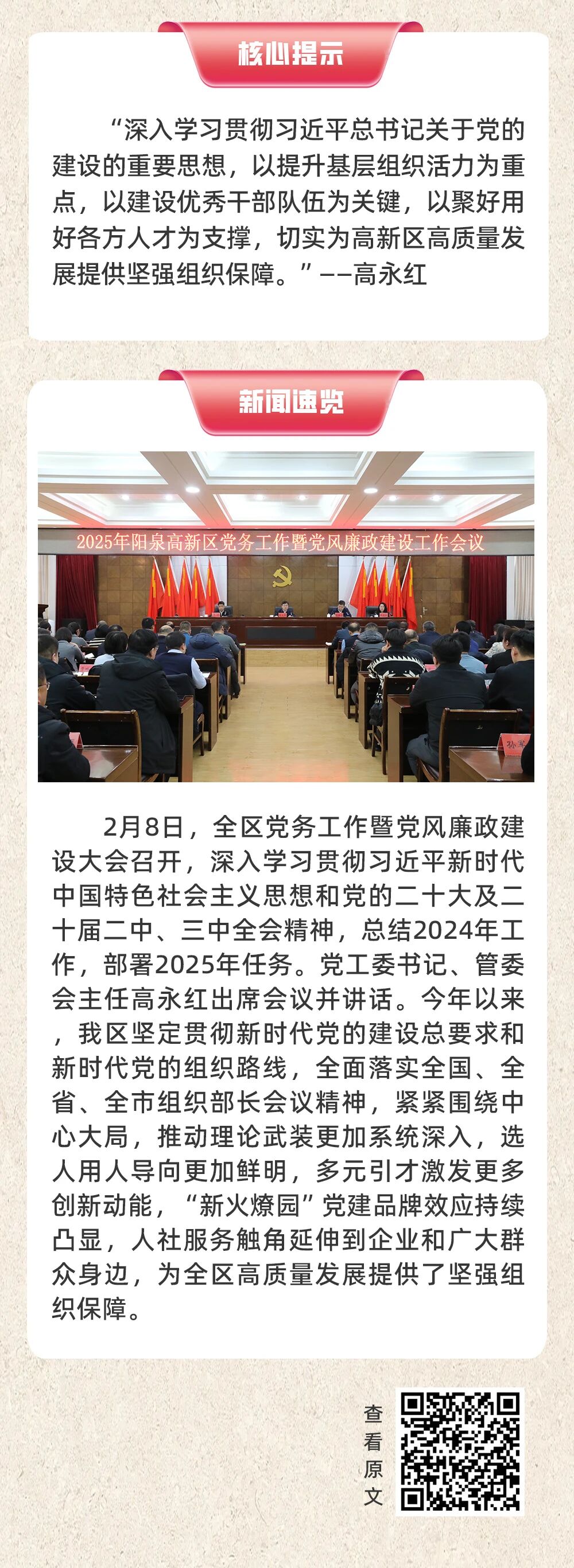 核心提示

“深入学习贯彻习近平总书记关于党的建设的重要思想，以提升基层组织活力为重点，以建设优秀干部队伍为关键，以聚好用好各方人才为支撑，切实为高新区高质量发展提供坚强组织保障。”——高永红

新闻速览

2025年阳泉高新区党务工作暨党风廉政建设工作会议

2月8日，全区党务工作暨党风廉政建设大会召开，深入学习贯彻习近平新时代中国特色社会主义思想和党的二十大及二十届二中、三中全会精神，总结2024年工作，部署2025年任务。党工委书记、管委会主任高永红出席会议并讲话。今年以来，我区坚定贯彻新时代党的建设总要求和新时代党的组织路线，全面落实全国、全省、全市组织部长会议精神，紧紧围绕中心大局，推动理论武装更加系统深入，选人用人导向更加鲜明，多元引才激发更多创新动能，“新火燎园”党建品牌效应持续凸显，人社服务触角延伸到企业和广大群众身边，为全区高质量发展提供了坚强组织保障。

查看原文